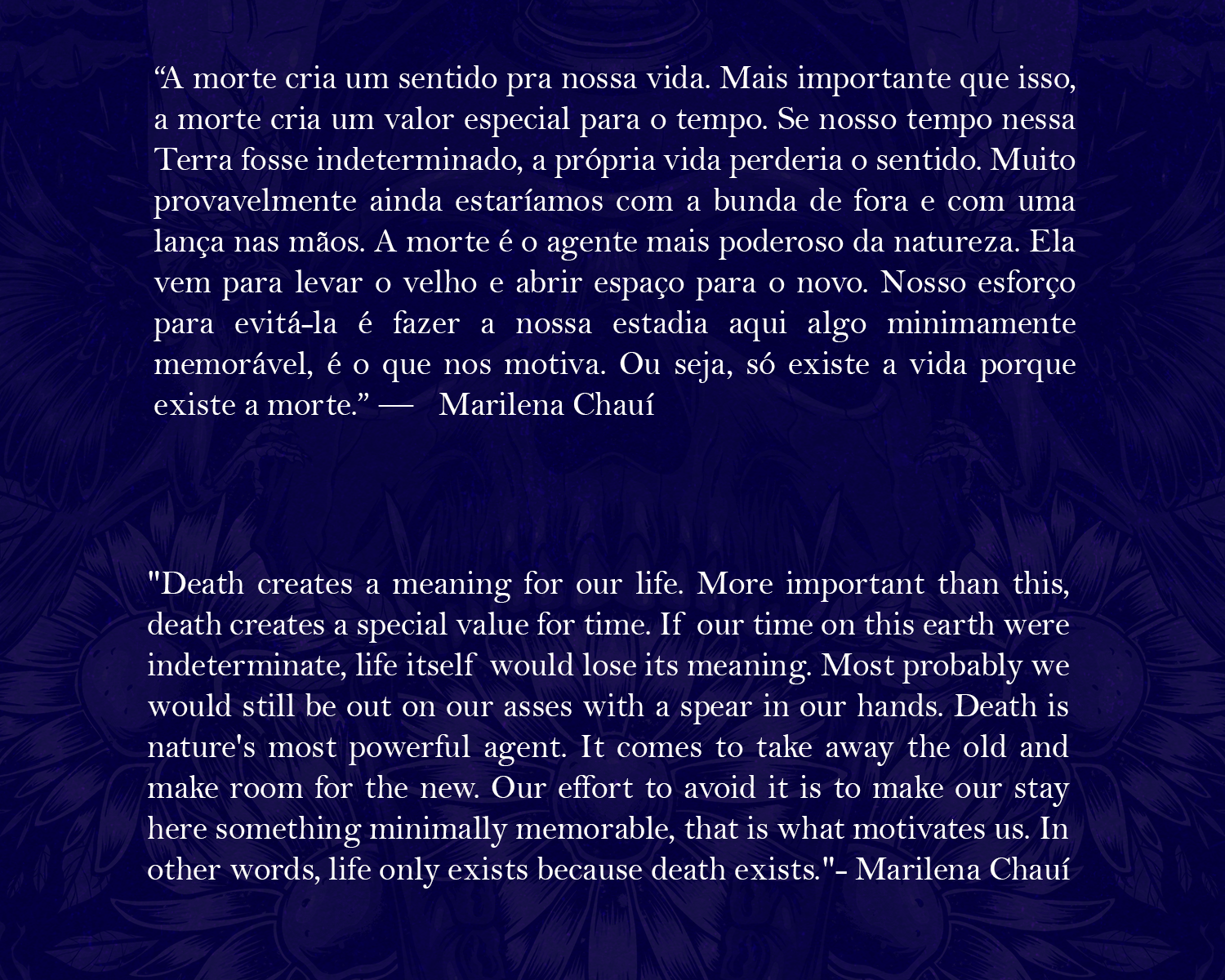 “A morte cria um sentido pra nossa vida. Mais importante que isso, a morte cria um valor especial para o tempo. Se nosso tempo nessa Terra fosse indeterminado, a própria vida perderia o sentido. Muito provavelmente ainda estaríamos com a bunda de fora e com uma lança nas mãos. A morte é o agente mais poderoso da natureza. Ela vem para levar o velho e abrir espaço para o novo. Nosso esforço para evitá-la é fazer a nossa estadia aqui algo minimamente memorável, é o que nos motiva. Ou seja, só existe a vida porque existe a morte.” — Marilena Chauí

"Death creates a meaning for our life. More important than this, death creates a special value for time. If our time on this earth were indeterminate, life itself would lose its meaning. Most probably we would still be out on our asses with a spear in our hands. Death is nature's most powerful agent. It comes to take away the old and make room for the new. Our effort to avoid it is to make our stay here something minimally memorable, that is what motivates us. In other words, life only exists because death exists."- Marilena Chauí